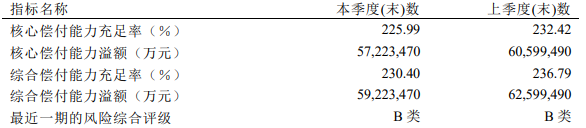 | 指标名称 | 本季度(末)数 | 上季度(末)数 |
|---|---|---|
| 核心偿付能力充足率（%） | 225.99 | 232.42 |
| 核心偿付能力溢额（万元） | 57,223,470 | 60,599,490 |
| 综合偿付能力充足率（%） | 230.40 | 236.79 |
| 综合偿付能力溢额（万元） | 59,223,470 | 62,599,490 |
| 最近一期的风险综合评级 | B 类 | B 类 |